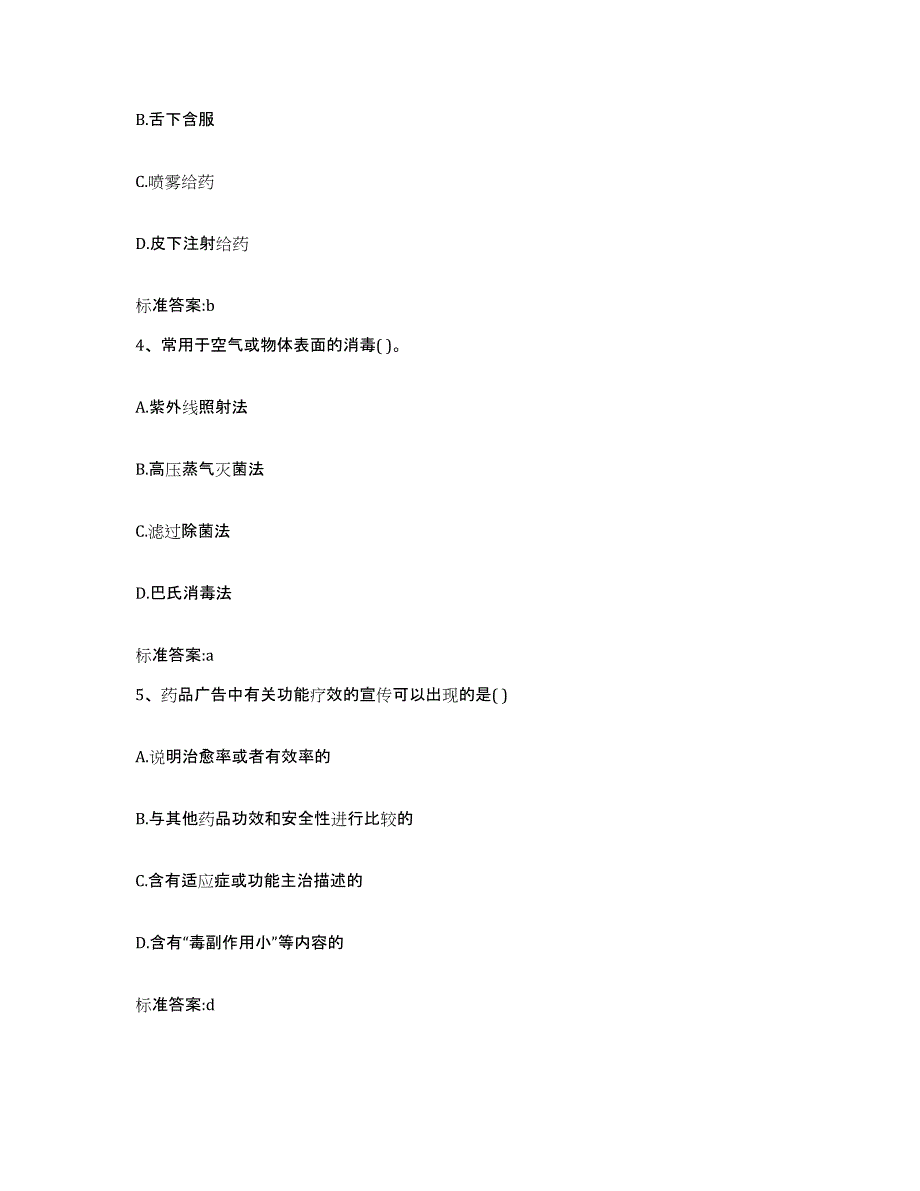 B.舌下含服

C.喷雾给药

D.皮下注射给药

标准答案:b

4、常用于空气或物体表面的消毒( )。

A.紫外线照射法

B.高压蒸气灭菌法

C.滤过除菌法

D.巴氏消毒法

标准答案:a

5、药品广告中有关功能疗效的宣传可以出现的是( )

A.说明治愈率或者有效率的

B.与其他药品功效和安全性进行比较的

C.含有适应症或功能主治描述的

D.含有“毒副作用小”等内容的

标准答案:d